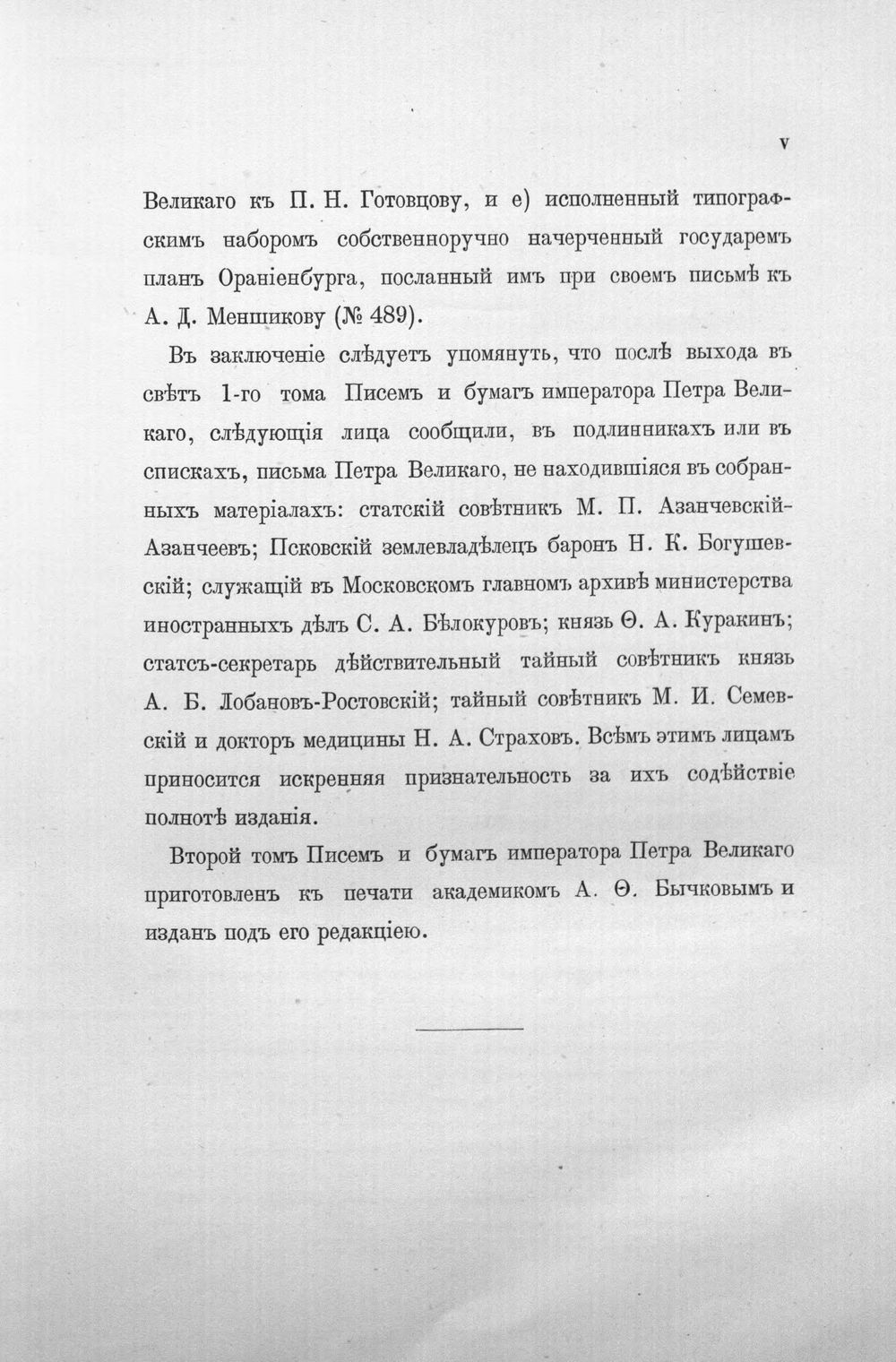 V

Великаго къ П. Н. Готовцову, и е) исполненный типографскимъ наборомъ собственноручно начерченный государемъ планъ Ораніенбурга, посланный имъ при своемъ письмѣ къ А. Д. Меншикову (№ 489).

Въ заключеніе слѣдуетъ упомянуть, что послѣ выхода въ свѣтъ 1-го тома Писемъ и бумагъ императора Петра Великаго, слѣдующія лица сообщили, въ подлинникахъ или въ спискахъ, письма Петра Великаго, не находившіяся въ собранныхъ матеріалахъ: статскій совѣтникъ М. П. Азанчевскій-Азанчеевъ; Псковскій землевладѣлецъ баронъ Н. К. Богушевскій; служащій въ Московскомъ главномъ архивѣ министерства иностранныхъ дѣлъ С. А. Бѣлокуровъ; князь Ѳ. А. Куракинъ; статсъ-секретарь дѣйствительный тайный совѣтникъ князь А. Б. Лобановъ-Ростовскій; тайный совѣтникъ М. И. Семевскій и докторъ медицины Н. А. Страховъ. Всѣмъ этимъ лицамъ приносится искренняя признательность за ихъ содѣйствіе полнотѣ изданія.

Второй томъ Писемъ и бумагъ императора Петра Великаго приготовленъ къ печати академикомъ А. Ѳ. Бычковымъ и изданъ подъ его редакціею.